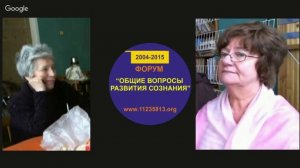 Google

2004-2015
ФОРУМ
"ОБЩИЕ ВОПРОСЫ РАЗВИТИЯ СОЗНАНИЯ"
www.11235813.org